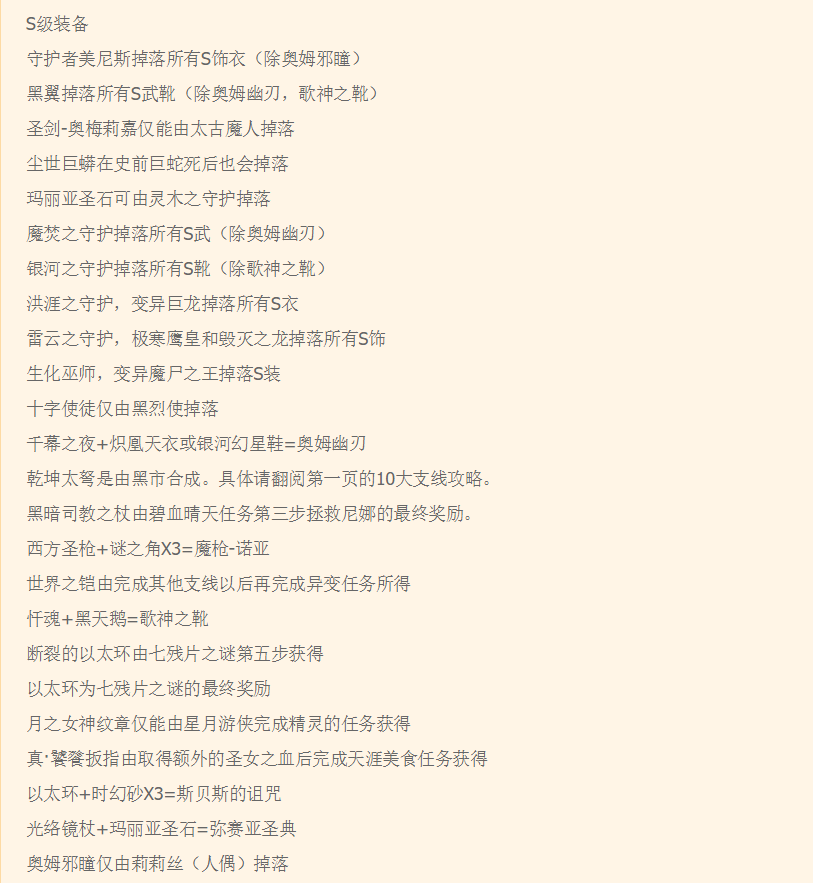 S级装备

守护者美尼斯掉落所有S饰衣（除奥姆邪瞳）

黑翼掉落所有S武靴（除奥姆幽刃，歌神之靴）

圣剑-奥梅莉嘉仅能由太古魔人掉落

尘世巨蟒在史前巨蛇死后也会掉落

玛丽亚圣石可由灵木之守护掉落

魔焚之守护掉落所有S武（除奥姆幽刃）

银河之守护掉落所有S靴（除歌神之靴）

洪涯之守护，变异巨龙掉落所有S衣

雷云之守护，极寒鹰皇和毁灭之龙掉落所有S饰

生化巫师，变异魔尸之王掉落S装

十字使徒仅由黑烈使掉落

千幕之夜+炽凰天衣或银河幻星鞋=奥姆幽刃

乾坤太弩是由黑市合成。具体请翻阅第一页的10大支线攻略。

黑暗司教之杖由碧血晴天任务第三步拯救尼娜的最终奖励。

西方圣枪+谜之角X3=魔枪-诺亚

世界之铠由完成其他支线以后再完成异变任务所得

忏魂+黑天鹅=歌神之靴

断裂的以太环由七残片之谜第五步获得

以太环为七残片之谜的最终奖励

月之女神纹章仅能由星月游侠完成精灵的任务获得

真·饕餮扳指由取得额外的圣女之血后完成天涯美食任务获得

以太环+时幻砂X3=斯贝斯的诅咒

光络镜杖+玛丽亚圣石=弥赛亚圣典

奥姆邪瞳仅由莉莉丝（人偶）掉落